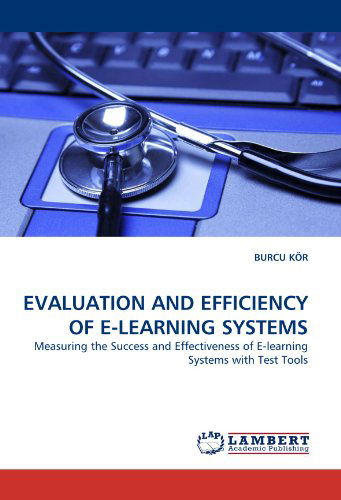 BURCU KÖR

EVALUATION AND EFFICIENCY OF E-LEARNING SYSTEMS

Measuring the Success and Effectiveness of E-learning Systems with Test Tools

LAP LAMBERT Academic Publishing